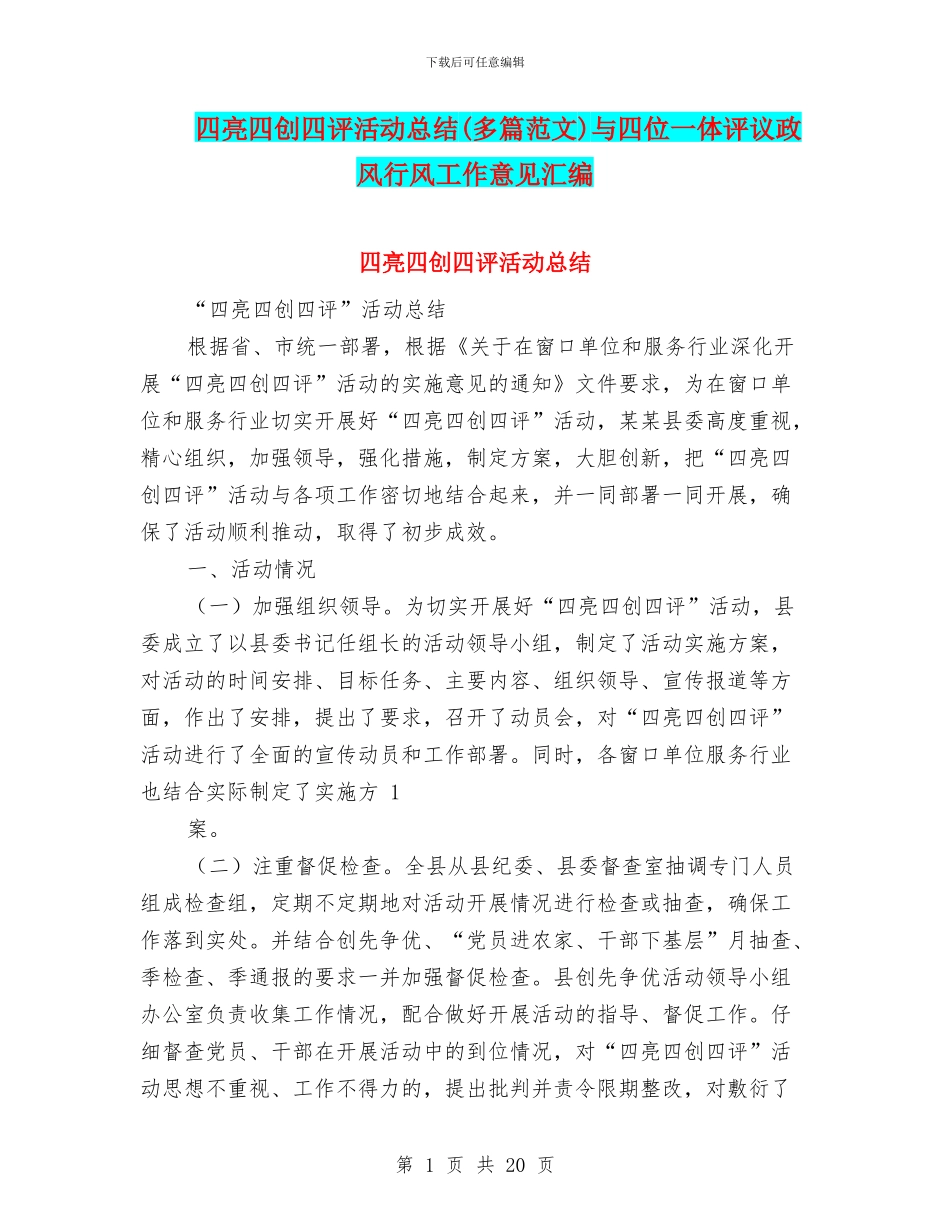 下载后可任意编辑

四亮四创四评活动总结(多篇范文)与四位一体评议政风行风工作意见汇编

四亮四创四评活动总结

“四亮四创四评”活动总结

根据省、市统一部署，根据《关于在窗口单位和服务行业深化开展“四亮四创四评”活动的实施意见的通知》文件要求，为在窗口单位和服务行业切实开展好“四亮四创四评”活动，某某县委高度重视，精心组织，加强领导，强化措施，制定方案，大胆创新，把“四亮四创四评”活动与各项工作密切地结合起来，并一同部署一同开展，确保了活动顺利推动，取得了初步成效。

一、活动情况

（一）加强组织领导。为切实开展好“四亮四创四评”活动，县委成立了以县委书记任组长的活动领导小组，制定了活动实施方案，对活动的时间安排、目标任务、主要内容、组织领导、宣传报道等方面，作出了安排，提出了要求，召开了动员会，对“四亮四创四评”活动进行了全面的宣传动员和工作部署。同时，各窗口单位服务行业也结合实际制定了实施方 1

案。

（二）注重督促检查。全县从县纪委、县委督查室抽调专门人员组成检查组，定期不定期地对活动开展情况进行检查或抽查，确保工作落到实处。并结合创先争优、“党员进农家、干部下基层”月抽查、季检查、季通报的要求一并加强督促检查。县创先争优活动领导小组办公室负责收集工作情况，配合做好开展活动的指导、督促工作。仔细督查党员、干部在开展活动中的到位情况，对“四亮四创四评”活动思想不重视、工作不得力的，提出批判并责令限期整改，对敷衍了

第 1 页 共 20 页